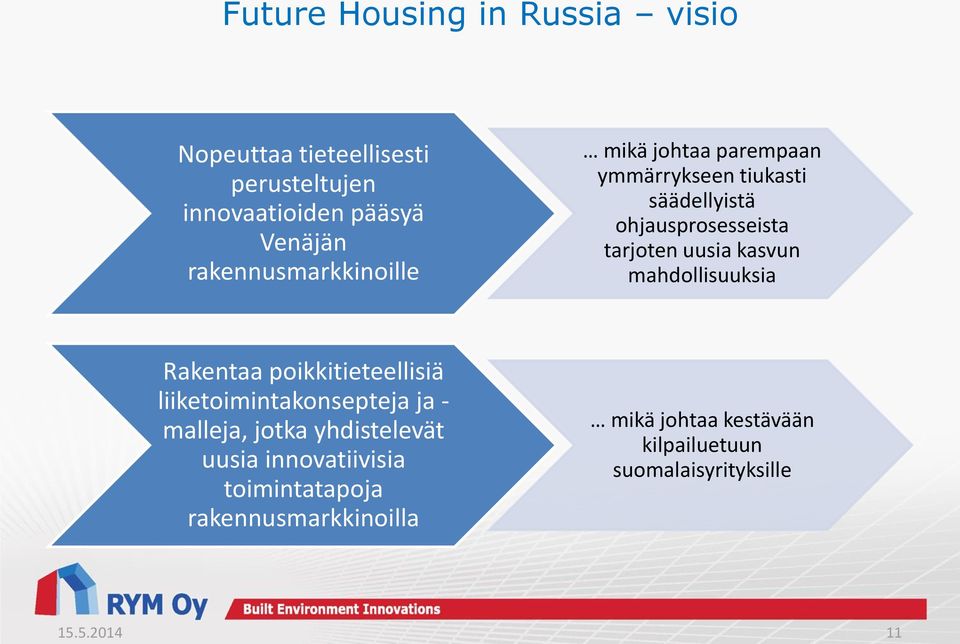 Future Housing in Russia – visio

Nopeuttaa tieteellisesti perusteltujen innovaatioiden pääsyä Venäjän rakennusmarkkinoille

… mikä johtaa parempaan ymmärrykseen tiukasti säädellyistä ohjausprosesseista tarjoten uusia kasvun mahdollisuuksia

Rakentaa poikkitieteellisiä liiketoimintakonsepteja ja -malleja, jotka yhdistelevät uusia innovatiivisia toimintatapoja rakennusmarkkinoilla

… mikä johtaa kestävään kilpailuetuun suomalaisyrityksille

RYM Oy

Built Environment Innovations

15.5.2014

11